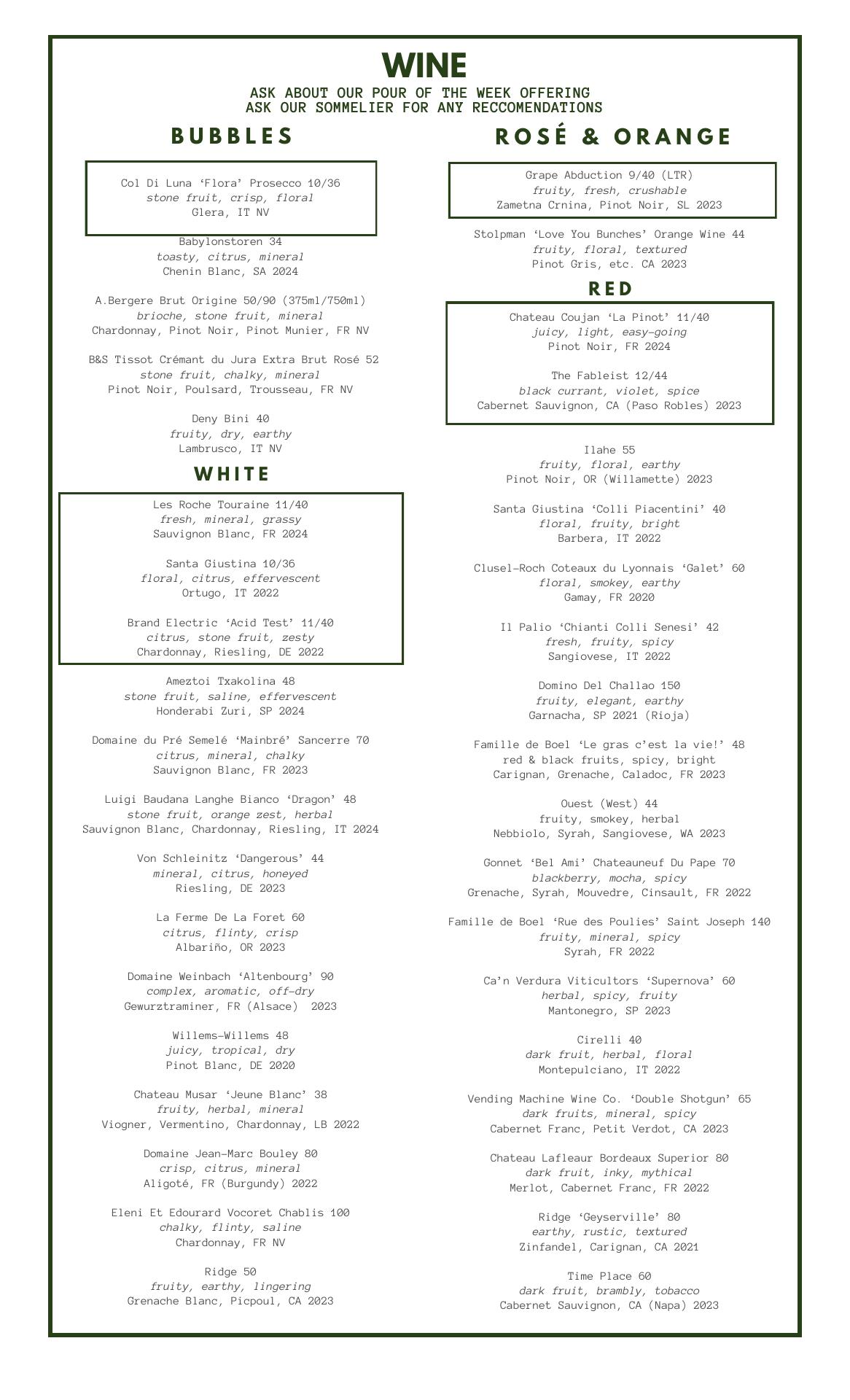 WINE

ASK ABOUT OUR POUR OF THE WEEK OFFERING
ASK OUR SOMMELIER FOR ANY RECCOMENDATIONS

BUBBLES

Col Di Luna ‘Flora’ Prosecco 10/36
stone fruit, crisp, floral
Glera, IT NV

Babylonstoren 34
toasty, citrus, mineral
Chenin Blanc, SA 2024

A.Bergere Brut Origine 50/90 (375ml/750ml)
brioche, stone fruit, mineral
Chardonnay, Pinot Noir, Pinot Munier, FR NV

B&S Tissot Crémant du Jura Extra Brut Rosé 52
stone fruit, chalky, mineral
Pinot Noir, Poulsard, Trousseau, FR NV

Deny Bini 40
fruity, dry, earthy
Lambrusco, IT NV

WHITE

Les Roche Touraine 11/40
fresh, mineral, grassy
Sauvignon Blanc, FR 2024

Santa Giustina 10/36
floral, citrus, effervescent
Ortugo, IT 2022

Brand Electric ‘Acid Test’ 11/40
citrus, stone fruit, zesty
Chardonnay, Riesling, DE 2022

Ameztoi Txakolina 48
stone fruit, saline, effervescent
Honderabi Zuri, SP 2024

Domaine du Pré Semelé ‘Mainbré’ Sancerre 70
citrus, mineral, chalky
Sauvignon Blanc, FR 2023

Luigi Baudana Langhe Bianco ‘Dragon’ 48
stone fruit, orange zest, herbal
Sauvignon Blanc, Chardonnay, Riesling, IT 2024

Von Schleinitz ‘Dangerous’ 44
mineral, citrus, honeyed
Riesling, DE 2023

La Ferme De La Foret 60
citrus, flinty, crisp
Albariño, OR 2023

Domaine Weinbach ‘Altenbourg’ 90
complex, aromatic, off-dry
Gewurztraminer, FR (Alsace) 2023

Willems-Willems 48
juicy, tropical, dry
Pinot Blanc, DE 2020

Chateau Musar ‘Jeune Blanc’ 38
fruity, herbal, mineral
Viogner, Vermentino, Chardonnay, LB 2022

Domaine Jean-Marc Bouley 80
crisp, citrus, mineral
Aligoté, FR (Burgundy) 2022

Eleni Et Edourard Vocoret Chablis 100
chalky, flinty, saline
Chardonnay, FR NV

Ridge 50
fruity, earthy, lingering
Grenache Blanc, Picpoul, CA 2023

ROSÉ & ORANGE

Grape Abduction 9/40 (LTR)
fruity, fresh, crushable
Zametna Crnina, Pinot Noir, SL 2023

Stolpman ‘Love You Bunches’ Orange Wine 44
fruity, floral, textured
Pinot Gris, etc. CA 2023

RED

Chateau Coujan ‘La Pinot’ 11/40
juicy, light, easy-going
Pinot Noir, FR 2024

The Fableist 12/44
black currant, violet, spice
Cabernet Sauvignon, CA (Paso Robles) 2023

Ilahe 55
fruity, floral, earthy
Pinot Noir, OR (Willamette) 2023

Santa Giustina ‘Colli Piacentini’ 40
floral, fruity, bright
Barbera, IT 2022

Clusel-Roch Coteaux du Lyonnais ‘Galet’ 60
floral, smokey, earthy
Gamay, FR 2020

Il Palio ‘Chianti Colli Senesi’ 42
fresh, fruity, spicy
Sangiovese, IT 2022

Domino Del Challao 150
fruity, elegant, earthy
Garnacha, SP 2021 (Rioja)

Famille de Boel ‘Le gras c’est la vie!’ 48
red & black fruits, spicy, bright
Carignan, Grenache, Caladoc, FR 2023

Ouest (West) 44
fruity, smokey, herbal
Nebbiolo, Syrah, Sangiovese, WA 2023

Gonnet ‘Bel Ami’ Chateauneuf Du Pape 70
blackberry, mocha, spicy
Grenache, Syrah, Mouvedre, Cinsault, FR 2022

Famille de Boel ‘Rue des Poulies’ Saint Joseph 140
fruity, mineral, spicy
Syrah, FR 2022

Ca’n Verdura Viticultors ‘Supernova’ 60
herbal, spicy, fruity
Mantonegro, SP 2023

Cirelli 40
dark fruit, herbal, floral
Montepulciano, IT 2022

Vending Machine Wine Co. ‘Double Shotgun’ 65
dark fruits, mineral, spicy
Cabernet Franc, Petit Verdot, CA 2023

Chateau Lafleaur Bordeaux Superior 80
dark fruit, inky, mythical
Merlot, Cabernet Franc, FR 2022

Ridge ‘Geyserville’ 80
earthy, rustic, textured
Zinfandel, Carignan, CA 2021

Time Place 60
dark fruit, brambly, tobacco
Cabernet Sauvignon, CA (Napa) 2023